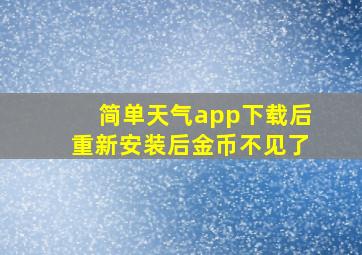 简单天气app下载后
重新安装后金币不见了